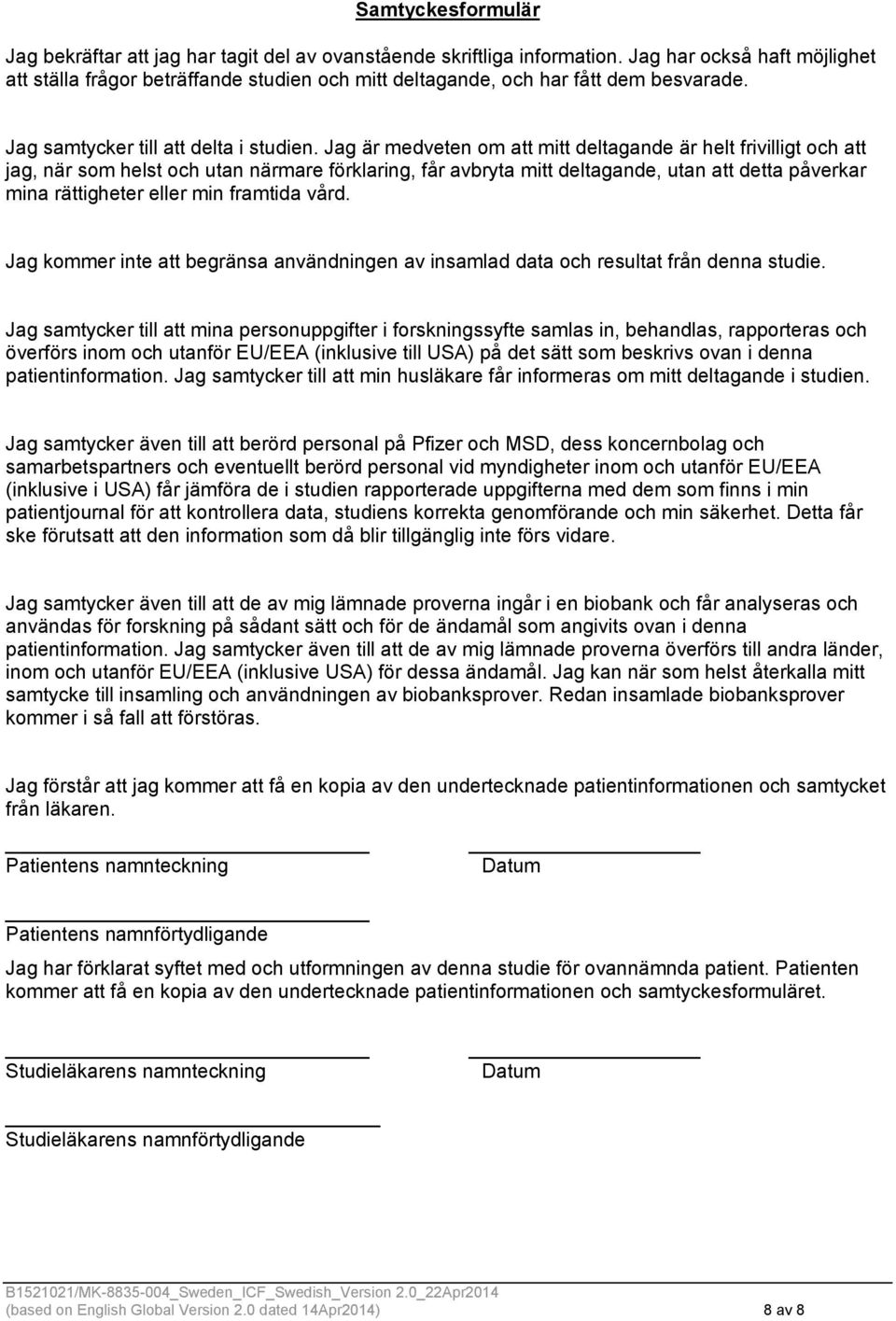 Samtyckesformulär

Jag bekräftar att jag har tagit del av ovanstående skriftliga information. Jag har också haft möjlighet att ställa frågor beträffande studien och mitt deltagande, och har fått dem besvarade.

Jag samtycker till att delta i studien. Jag är medveten om att mitt deltagande är helt frivilligt och att jag, när som helst och utan närmare förklaring, får avbryta mitt deltagande, utan att detta påverkar mina rättigheter eller min framtida vård.

Jag kommer inte att begränsa användningen av insamlad data och resultat från denna studie.

Jag samtycker till att mina personuppgifter i forskningssyfte samlas in, behandlas, rapporteras och överförs inom och utanför EU/EEA (inklusive till USA) på det sätt som beskrivs ovan i denna patientinformation. Jag samtycker till att min husläkare får informeras om mitt deltagande i studien.

Jag samtycker även till att berörd personal på Pfizer och MSD, dess koncernbolag och samarbetspartners och eventuellt berörd personal vid myndigheter inom och utanför EU/EEA (inklusive i USA) får jämföra de i studien rapporterade uppgifterna med dem som finns i min patientjournal för att kontrollera data, studiens korrekta genomförande och min säkerhet. Detta får ske förutsatt att den information som då blir tillgänglig inte förs vidare.

Jag samtycker även till att de av mig lämnade proverna ingår i en biobank och får analyseras och användas för forskning på sådant sätt och för de ändamål som angivits ovan i denna patientinformation. Jag samtycker även till att de av mig lämnade proverna överförs till andra länder, inom och utanför EU/EEA (inklusive USA) för dessa ändamål. Jag kan när som helst återkalla mitt samtycke till insamling och användningen av biobanksprover. Redan insamlade biobanksprover kommer i så fall att förstöras.

Jag förstår att jag kommer att få en kopia av den undertecknade patientinformationen och samtycket från läkaren.

Patientens namnteckning

Datum

Patientens namnförtydligande

Jag har förklarat syftet med och utformningen av denna studie för ovannämnda patient. Patienten kommer att få en kopia av den undertecknade patientinformationen och samtyckesformuläret.

Studieläkarens namnteckning

Datum

Studieläkarens namnförtydligande

B1521021/MK-8835-004_Sweden_ICF_Swedish_Version 2.0_22Apr2014
(based on English Global Version 2.0 dated 14Apr2014) 8 av 8